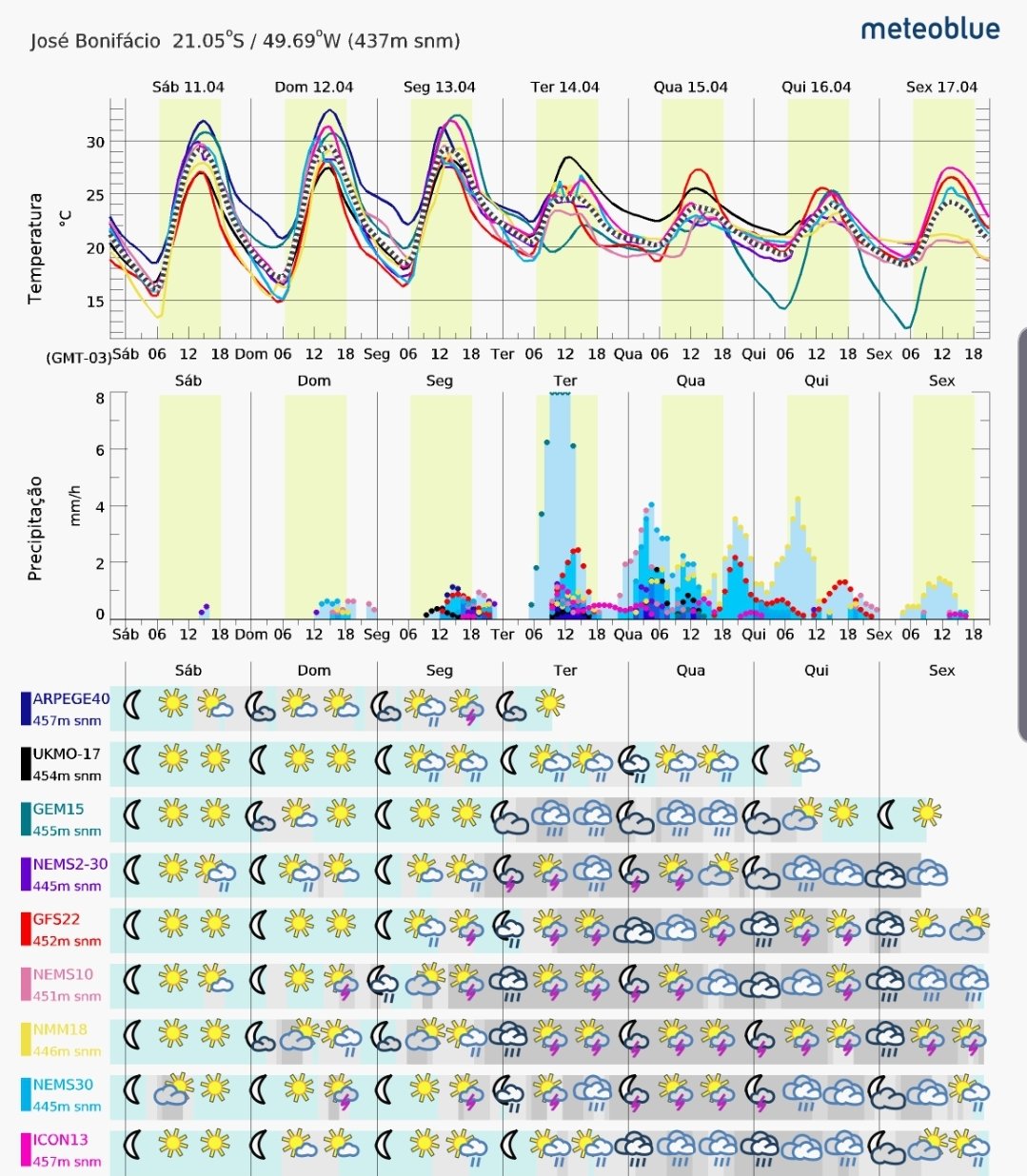 José Bonifácio 21.05°S / 49.69°W (437m snm)

meteoblue

Sáb 11.04 Dom 12.04 Seg 13.04 Ter 14.04 Qua 15.04 Qui 16.04 Sex 17.04

Temperatura °C

30
25
20
15

(GMT-03) Sáb 06 12 18 Dom 06 12 18 Seg 06 12 18 Ter 06 12 18 Qua 06 12 18 Qui 06 12 18 Sex 06 12 18

Sáb Dom Seg Ter Qua Qui Sex

Precipitação mm/h

8
6
4
2
0

Sáb 06 12 18 Dom 06 12 18 Seg 06 12 18 Ter 06 12 18 Qua 06 12 18 Qui 06 12 18 Sex 06 12 18

Sáb Dom Seg Ter Qua Qui Sex

ARPEGE40 457m snm
UKMO-17 454m snm
GEM15 455m snm
NEMS2-30 445m snm
GFS22 452m snm
NEMS10 451m snm
NMM18 446m snm
NEMS30 445m snm
ICON13 457m snm